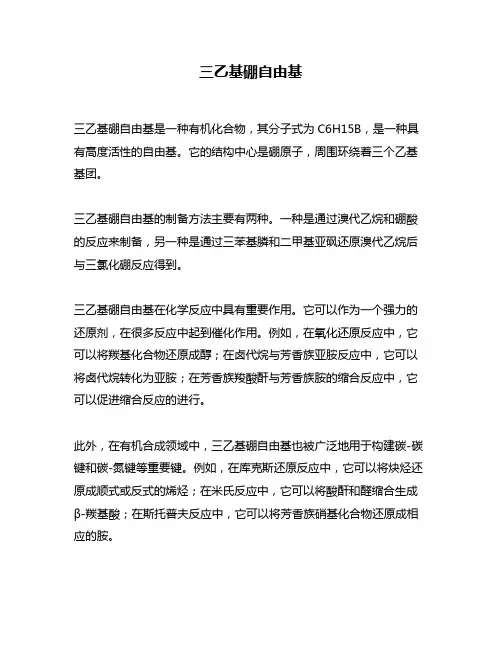 三乙基硼自由基

三乙基硼自由基是一种有机化合物，其分子式为 C6H15B，是一种具有高度活性的自由基。它的结构中心是硼原子，周围环绕着三个乙基基团。

三乙基硼自由基的制备方法主要有两种。一种是通过溴代乙烷和硼酸的反应来制备，另一种是通过三苯基膦和二甲基亚砜还原溴代乙烷后与三氯化硼反应得到。

三乙基硼自由基在化学反应中具有重要作用。它可以作为一个强力的还原剂，在很多反应中起到催化作用。例如，在氧化还原反应中，它可以将羰基化合物还原成醇；在卤代烷与芳香族亚胺反应中，它可以将卤代烷转化为亚胺；在芳香族羧酸酐与芳香族胺的缩合反应中，它可以促进缩合反应的进行。

此外，在有机合成领域中，三乙基硼自由基也被广泛地用于构建碳-碳键和碳-氮键等重要键。例如，在库克斯还原反应中，它可以将炔烃还原成顺式或反式的烯烃；在米氏反应中，它可以将酸酐和醛缩合生成β-羰基酸；在斯托普夫反应中，它可以将芳香族硝基化合物还原成相应的胺。